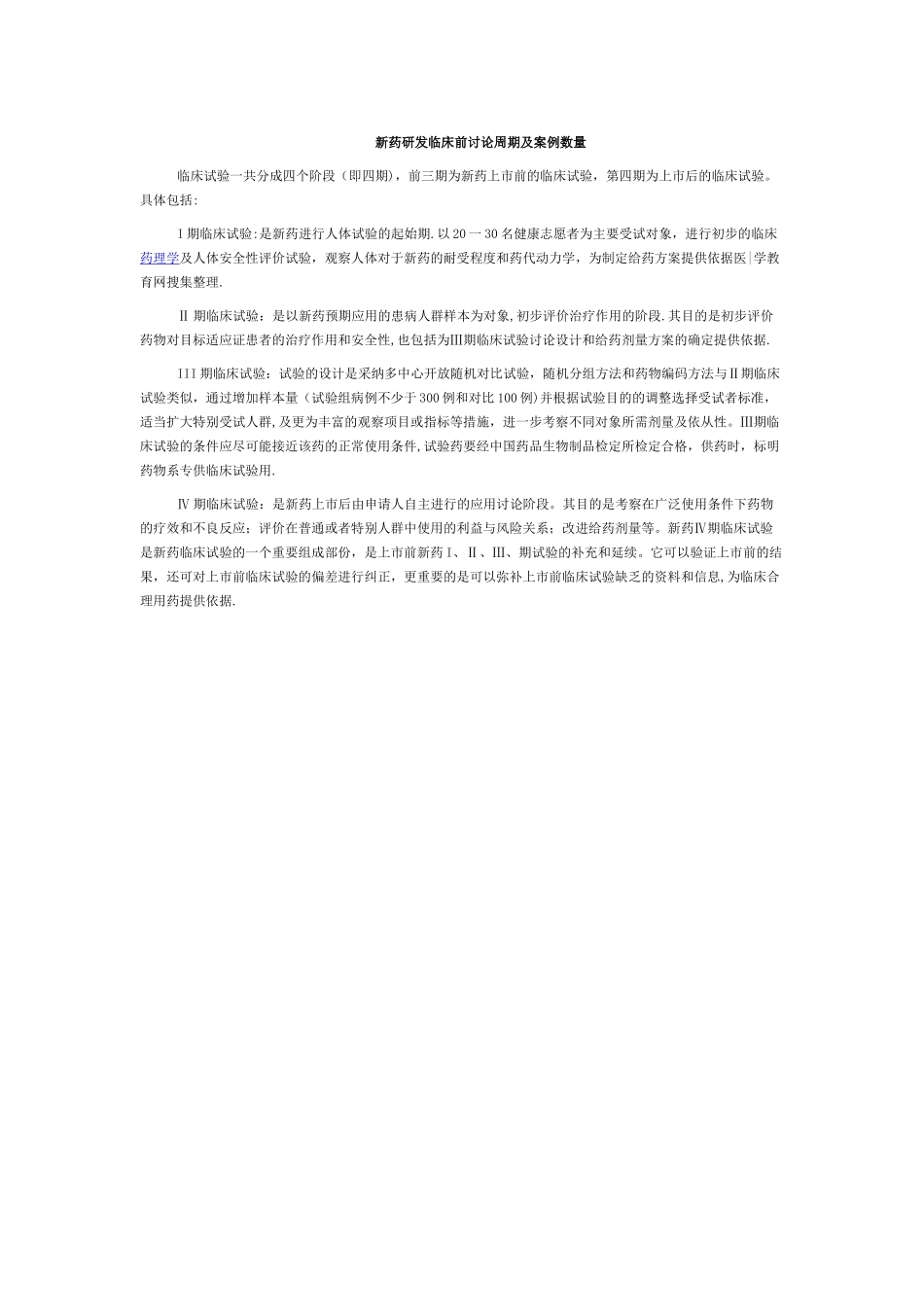 新药研发临床前讨论周期及案例数量

临床试验一共分成四个阶段（即四期），前三期为新药上市前的临床试验，第四期为上市后的临床试验。具体包括:

I 期临床试验:是新药进行人体试验的起始期.以 20 一 30 名健康志愿者为主要受试对象，进行初步的临床药理学及人体安全性评价试验，观察人体对于新药的耐受程度和药代动力学，为制定给药方案提供依据医|学教育网搜集整理.

Ⅱ 期临床试验：是以新药预期应用的患病人群样本为对象,初步评价治疗作用的阶段.其目的是初步评价药物对目标适应证患者的治疗作用和安全性,也包括为Ⅲ期临床试验讨论设计和给药剂量方案的确定提供依据.

III 期临床试验：试验的设计是采纳多中心开放随机对比试验，随机分组方法和药物编码方法与Ⅱ期临床试验类似，通过增加样本量（试验组病例不少于 300 例和对比 100 例）并根据试验目的的调整选择受试者标准，适当扩大特别受试人群,及更为丰富的观察项目或指标等措施，进一步考察不同对象所需剂量及依从性。Ⅲ期临床试验的条件应尽可能接近该药的正常使用条件,试验药要经中国药品生物制品检定所检定合格，供药时，标明药物系专供临床试验用.

Ⅳ 期临床试验：是新药上市后由申请人自主进行的应用讨论阶段。其目的是考察在广泛使用条件下药物的疗效和不良反应；评价在普通或者特别人群中使用的利益与风险关系；改进给药剂量等。新药Ⅳ期临床试验是新药临床试验的一个重要组成部份，是上市前新药 I、Ⅱ、Ⅲ、期试验的补充和延续。它可以验证上市前的结果，还可对上市前临床试验的偏差进行纠正，更重要的是可以弥补上市前临床试验缺乏的资料和信息,为临床合理用药提供依据.